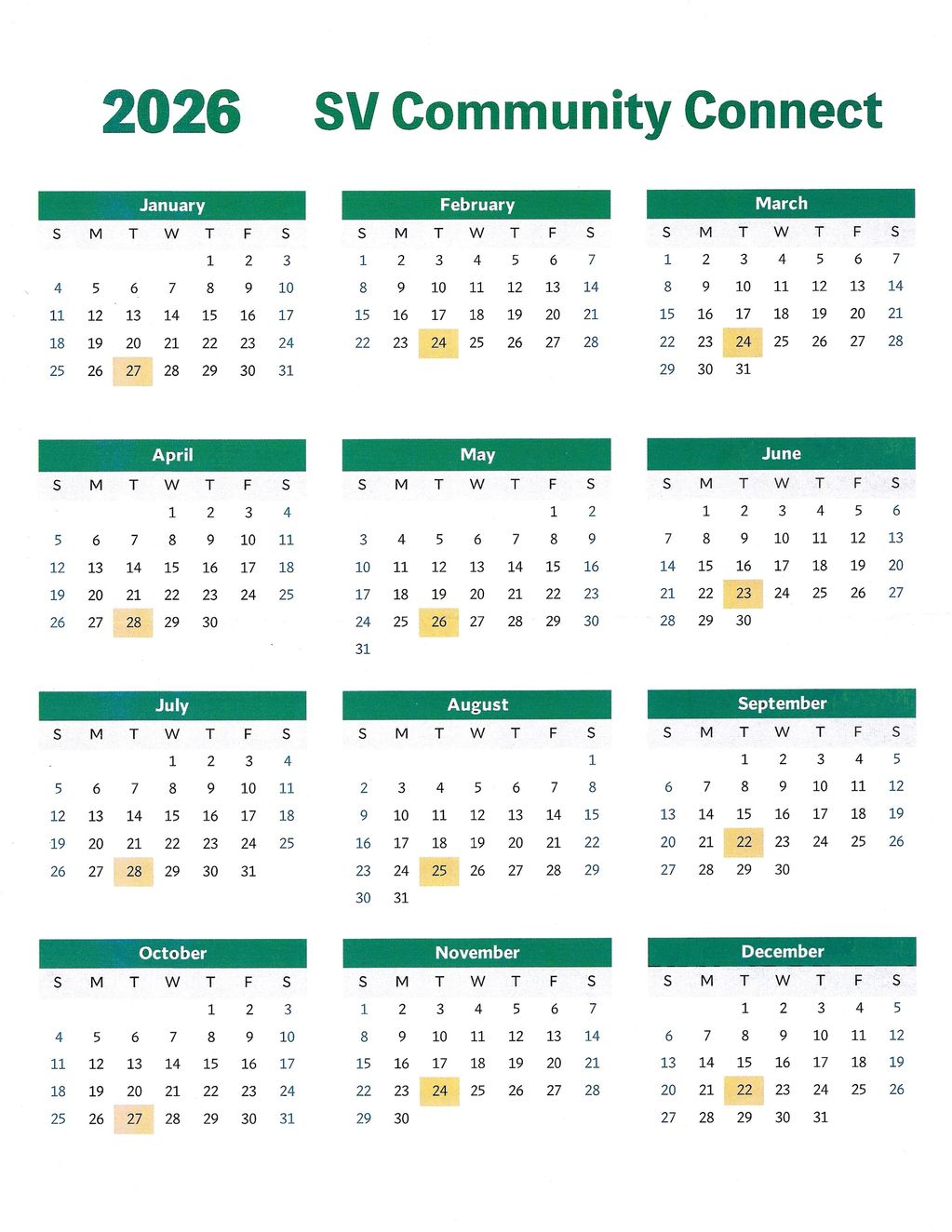 2026 SV Community Connect

January

| S | M | T | W | T | F | S |
|---|---|---|---|---|---|---|
| | | | | 1 | 2 | 3 |
| 4 | 5 | 6 | 7 | 8 | 9 | 10 |
| 11 | 12 | 13 | 14 | 15 | 16 | 17 |
| 18 | 19 | 20 | 21 | 22 | 23 | 24 |
| 25 | 26 | 27 | 28 | 29 | 30 | 31 |

February

| S | M | T | W | T | F | S |
|---|---|---|---|---|---|---|
| 1 | 2 | 3 | 4 | 5 | 6 | 7 |
| 8 | 9 | 10 | 11 | 12 | 13 | 14 |
| 15 | 16 | 17 | 18 | 19 | 20 | 21 |
| 22 | 23 | 24 | 25 | 26 | 27 | 28 |

March

| S | M | T | W | T | F | S |
|---|---|---|---|---|---|---|
| 1 | 2 | 3 | 4 | 5 | 6 | 7 |
| 8 | 9 | 10 | 11 | 12 | 13 | 14 |
| 15 | 16 | 17 | 18 | 19 | 20 | 21 |
| 22 | 23 | 24 | 25 | 26 | 27 | 28 |
| 29 | 30 | 31 | | | | |

April

| S | M | T | W | T | F | S |
|---|---|---|---|---|---|---|
| | | | 1 | 2 | 3 | 4 |
| 5 | 6 | 7 | 8 | 9 | 10 | 11 |
| 12 | 13 | 14 | 15 | 16 | 17 | 18 |
| 19 | 20 | 21 | 22 | 23 | 24 | 25 |
| 26 | 27 | 28 | 29 | 30 | | |

May

| S | M | T | W | T | F | S |
|---|---|---|---|---|---|---|
| | | | | | 1 | 2 |
| 3 | 4 | 5 | 6 | 7 | 8 | 9 |
| 10 | 11 | 12 | 13 | 14 | 15 | 16 |
| 17 | 18 | 19 | 20 | 21 | 22 | 23 |
| 24 | 25 | 26 | 27 | 28 | 29 | 30 |
| 31 | | | | | | |

June

| S | M | T | W | T | F | S |
|---|---|---|---|---|---|---|
| | 1 | 2 | 3 | 4 | 5 | 6 |
| 7 | 8 | 9 | 10 | 11 | 12 | 13 |
| 14 | 15 | 16 | 17 | 18 | 19 | 20 |
| 21 | 22 | 23 | 24 | 25 | 26 | 27 |
| 28 | 29 | 30 | | | | |

July

| S | M | T | W | T | F | S |
|---|---|---|---|---|---|---|
| | | | 1 | 2 | 3 | 4 |
| 5 | 6 | 7 | 8 | 9 | 10 | 11 |
| 12 | 13 | 14 | 15 | 16 | 17 | 18 |
| 19 | 20 | 21 | 22 | 23 | 24 | 25 |
| 26 | 27 | 28 | 29 | 30 | 31 | |

August

| S | M | T | W | T | F | S |
|---|---|---|---|---|---|---|
| | | | | | | 1 |
| 2 | 3 | 4 | 5 | 6 | 7 | 8 |
| 9 | 10 | 11 | 12 | 13 | 14 | 15 |
| 16 | 17 | 18 | 19 | 20 | 21 | 22 |
| 23 | 24 | 25 | 26 | 27 | 28 | 29 |
| 30 | 31 | | | | | |

September

| S | M | T | W | T | F | S |
|---|---|---|---|---|---|---|
| | | 1 | 2 | 3 | 4 | 5 |
| 6 | 7 | 8 | 9 | 10 | 11 | 12 |
| 13 | 14 | 15 | 16 | 17 | 18 | 19 |
| 20 | 21 | 22 | 23 | 24 | 25 | 26 |
| 27 | 28 | 29 | 30 | | | |

October

| S | M | T | W | T | F | S |
|---|---|---|---|---|---|---|
| | | | | 1 | 2 | 3 |
| 4 | 5 | 6 | 7 | 8 | 9 | 10 |
| 11 | 12 | 13 | 14 | 15 | 16 | 17 |
| 18 | 19 | 20 | 21 | 22 | 23 | 24 |
| 25 | 26 | 27 | 28 | 29 | 30 | 31 |

November

| S | M | T | W | T | F | S |
|---|---|---|---|---|---|---|
| 1 | 2 | 3 | 4 | 5 | 6 | 7 |
| 8 | 9 | 10 | 11 | 12 | 13 | 14 |
| 15 | 16 | 17 | 18 | 19 | 20 | 21 |
| 22 | 23 | 24 | 25 | 26 | 27 | 28 |
| 29 | 30 | | | | | |

December

| S | M | T | W | T | F | S |
|---|---|---|---|---|---|---|
| | | 1 | 2 | 3 | 4 | 5 |
| 6 | 7 | 8 | 9 | 10 | 11 | 12 |
| 13 | 14 | 15 | 16 | 17 | 18 | 19 |
| 20 | 21 | 22 | 23 | 24 | 25 | 26 |
| 27 | 28 | 29 | 30 | 31 | | |